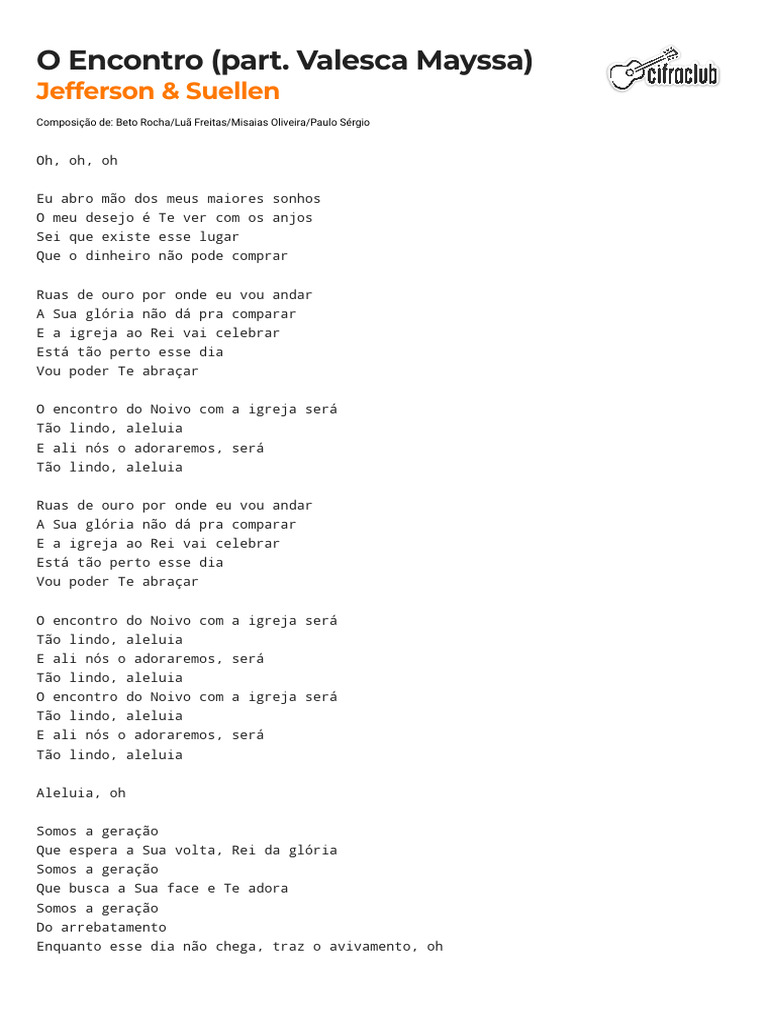 O Encontro (part. Valesca Mayssa)
Jefferson & Suellen

cifraclub

Composição de: Beto Rocha/Luã Freitas/Misaias Oliveira/Paulo Sérgio

Oh, oh, oh

Eu abro mão dos meus maiores sonhos
O meu desejo é Te ver com os anjos
Sei que existe esse lugar
Que o dinheiro não pode comprar

Ruas de ouro por onde eu vou andar
A Sua glória não dá pra comparar
E a igreja ao Rei vai celebrar
Está tão perto esse dia
Vou poder Te abraçar

O encontro do Noivo com a igreja será
Tão lindo, aleluia
E ali nós o adoraremos, será
Tão lindo, aleluia

Ruas de ouro por onde eu vou andar
A Sua glória não dá pra comparar
E a igreja ao Rei vai celebrar
Está tão perto esse dia
Vou poder Te abraçar

O encontro do Noivo com a igreja será
Tão lindo, aleluia
E ali nós o adoraremos, será
Tão lindo, aleluia
O encontro do Noivo com a igreja será
Tão lindo, aleluia
E ali nós o adoraremos, será
Tão lindo, aleluia

Aleluia, oh

Somos a geração
Que espera a Sua volta, Rei da glória
Somos a geração
Que busca a Sua face e Te adora
Somos a geração
Do arrebatamento
Enquanto esse dia não chega, traz o avivamento, oh